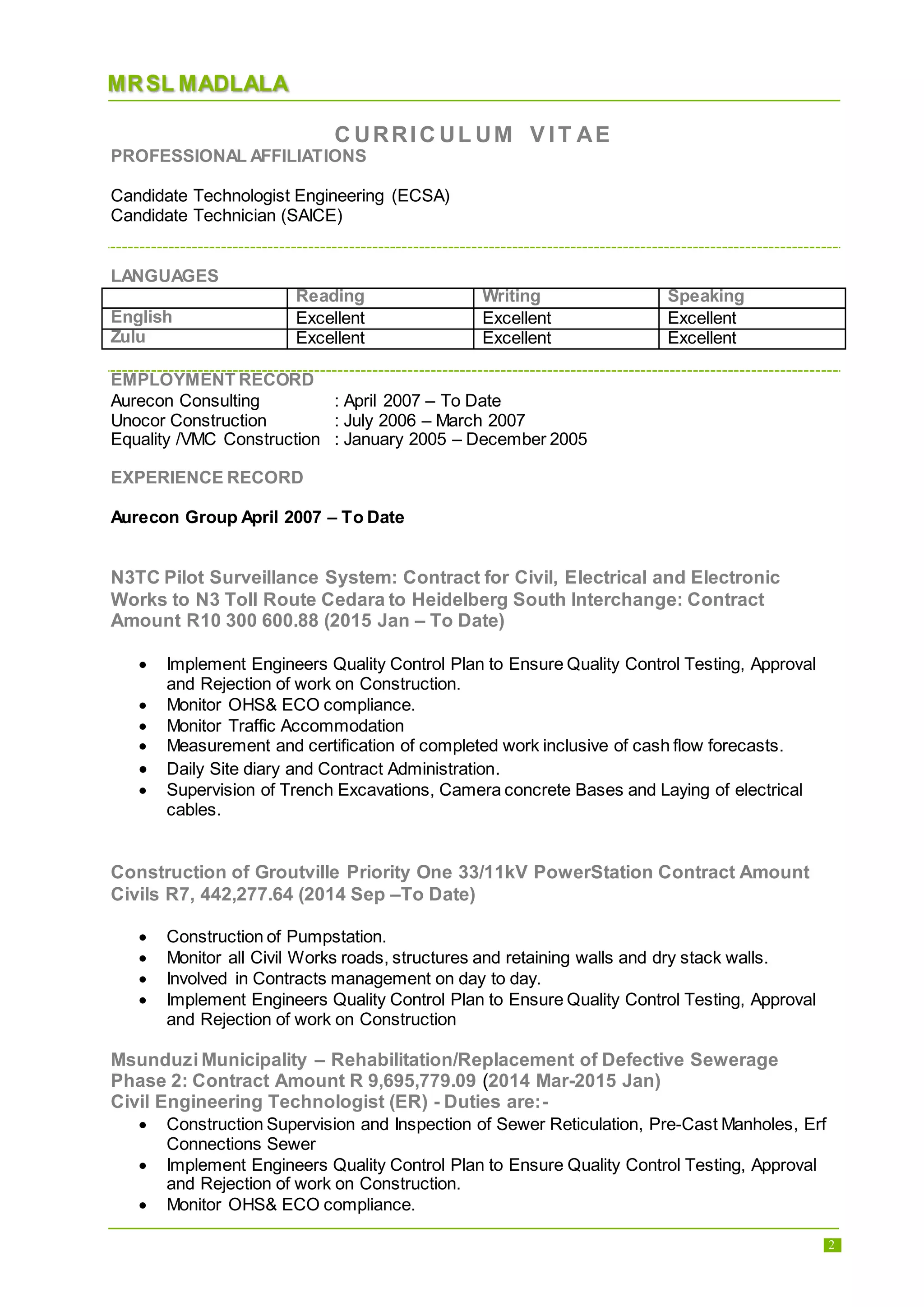 MR SL MADLALA

CURRICULUM VITAE

PROFESSIONAL AFFILIATIONS

Candidate Technologist Engineering (ECSA)
Candidate Technician (SAICE)

LANGUAGES

| | Reading | Writing | Speaking |
|---|---|---|---|
| English | Excellent | Excellent | Excellent |
| Zulu | Excellent | Excellent | Excellent |

EMPLOYMENT RECORD
Aurecon Consulting : April 2007 – To Date
Unocor Construction : July 2006 – March 2007
Equality /VMC Construction : January 2005 – December 2005

EXPERIENCE RECORD

Aurecon Group April 2007 – To Date

N3TC Pilot Surveillance System: Contract for Civil, Electrical and Electronic Works to N3 Toll Route Cedara to Heidelberg South Interchange: Contract Amount R10 300 600.88 (2015 Jan – To Date)

• Implement Engineers Quality Control Plan to Ensure Quality Control Testing, Approval and Rejection of work on Construction.
• Monitor OHS& ECO compliance.
• Monitor Traffic Accommodation
• Measurement and certification of completed work inclusive of cash flow forecasts.
• Daily Site diary and Contract Administration.
• Supervision of Trench Excavations, Camera concrete Bases and Laying of electrical cables.

Construction of Groutville Priority One 33/11kV PowerStation Contract Amount Civils R7, 442,277.64 (2014 Sep –To Date)

• Construction of Pumpstation.
• Monitor all Civil Works roads, structures and retaining walls and dry stack walls.
• Involved in Contracts management on day to day.
• Implement Engineers Quality Control Plan to Ensure Quality Control Testing, Approval and Rejection of work on Construction

Msunduzi Municipality – Rehabilitation/Replacement of Defective Sewerage Phase 2: Contract Amount R 9,695,779.09 (2014 Mar-2015 Jan)
Civil Engineering Technologist (ER) - Duties are:-
• Construction Supervision and Inspection of Sewer Reticulation, Pre-Cast Manholes, Erf Connections Sewer
• Implement Engineers Quality Control Plan to Ensure Quality Control Testing, Approval and Rejection of work on Construction.
• Monitor OHS& ECO compliance.

2